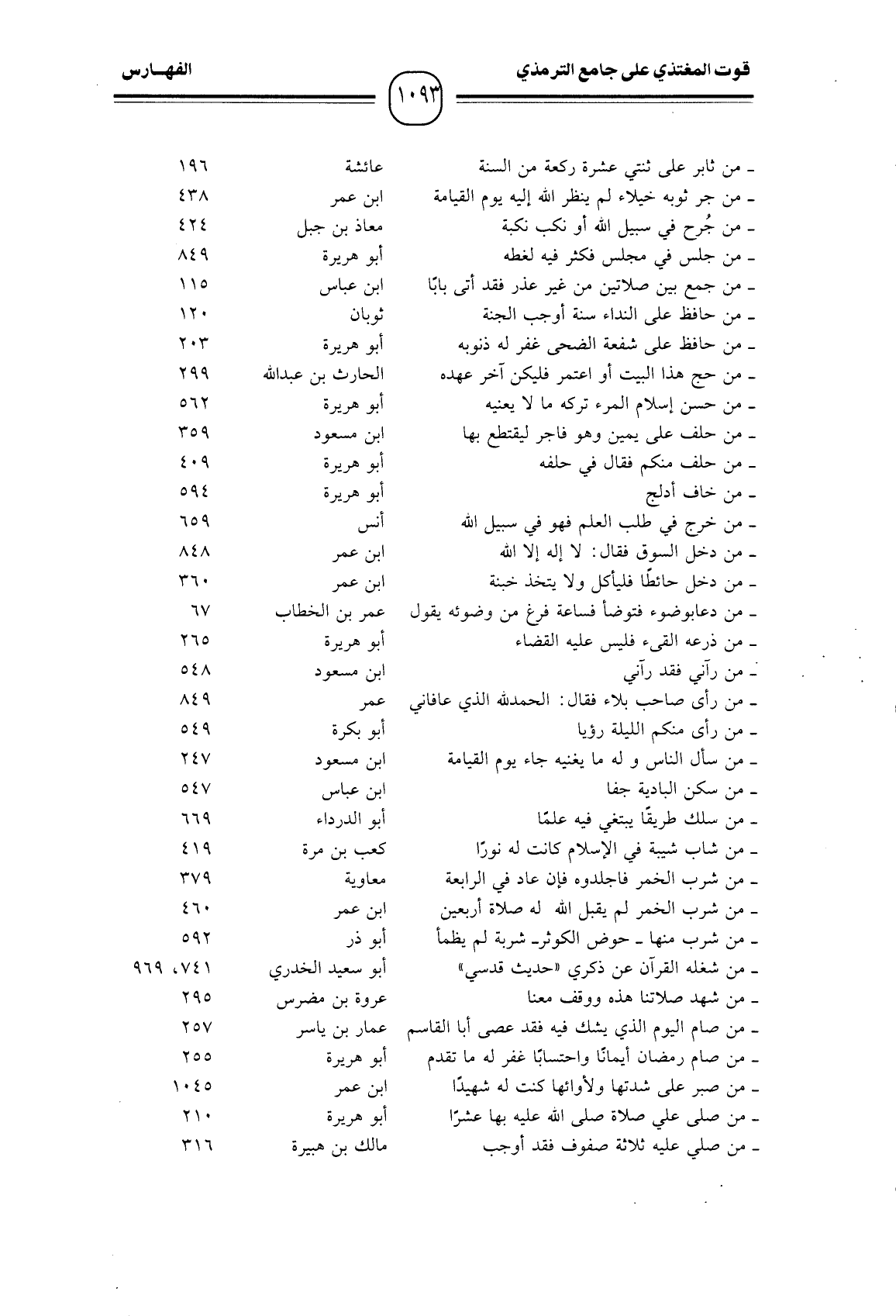 قوت المغتذي على جامع الترمذي ١٠٩٣ الفهـارس

| | | |
|---|---|---|
| ـ من ثابر على ثنتي عشرة ركعة من السنة | عائشة | ١٩٦ |
| ـ من جر ثوبه خيلاء لم ينظر الله إليه يوم القيامة | ابن عمر | ٤٣٨ |
| ـ من جُرح في سبيل الله أو نكب نكبة | معاذ بن جبل | ٤٢٤ |
| ـ من جلس في مجلس فكثر فيه لغطه | أبو هريرة | ٨٤٩ |
| ـ من جمع بين صلاتين من غير عذر فقد أتى بابًا | ابن عباس | ١١٥ |
| ـ من حافظ على النداء سنة أوجب الجنة | ثوبان | ١٢٠ |
| ـ من حافظ على شفعة الضحى غفر له ذنوبه | أبو هريرة | ٢٠٣ |
| ـ من حج هذا البيت أو اعتمر فليكن آخر عهده | الحارث بن عبدالله | ٢٩٩ |
| ـ من حسن إسلام المرء تركه ما لا يعنيه | أبو هريرة | ٥٦٢ |
| ـ من حلف على يمين وهو فاجر ليقتطع بها | ابن مسعود | ٣٥٩ |
| ـ من حلف منكم فقال في حلفه | أبو هريرة | ٤٠٩ |
| ـ من خاف أدلج | أبو هريرة | ٥٩٤ |
| ـ من خرج في طلب العلم فهو في سبيل الله | أنس | ٦٥٩ |
| ـ من دخل السوق فقال: لا إله إلا الله | ابن عمر | ٨٤٨ |
| ـ من دخل حائطًا فليأكل ولا يتخذ خبنة | ابن عمر | ٣٦٠ |
| ـ من دعابوضوء فتوضأ فساعة فرغ من وضوئه يقول | عمر بن الخطاب | ٦٧ |
| ـ من ذرعه القيء فليس عليه القضاء | أبو هريرة | ٢٦٥ |
| ـ من رآني فقد رآني | ابن مسعود | ٥٤٨ |
| ـ من رأى صاحب بلاء فقال: الحمدلله الذي عافاني | عمر | ٨٤٩ |
| ـ من رأى منكم الليلة رؤيا | أبو بكرة | ٥٤٩ |
| ـ من سأل الناس و له ما يغنيه جاء يوم القيامة | ابن مسعود | ٢٤٧ |
| ـ من سكن البادية جفا | ابن عباس | ٥٤٧ |
| ـ من سلك طريقًا يبتغي فيه علمًا | أبو الدرداء | ٦٦٩ |
| ـ من شاب شيبة في الإسلام كانت له نورًا | كعب بن مرة | ٤١٩ |
| ـ من شرب الخمر فاجلدوه فإن عاد في الرابعة | معاوية | ٣٧٩ |
| ـ من شرب الخمر لم يقبل الله له صلاة أربعين | ابن عمر | ٤٦٠ |
| ـ من شرب منها ـ حوض الكوثر ـ شربة لم يظمأ | أبو ذر | ٥٩٢ |
| ـ من شغله القرآن عن ذكري «حديث قدسي» | أبو سعيد الخدري | ٧٤١، ٩٦٩ |
| ـ من شهد صلاتنا هذه ووقف معنا | عروة بن مضرس | ٢٩٥ |
| ـ من صام اليوم الذي يشك فيه فقد عصى أبا القاسم | عمار بن ياسر | ٢٥٧ |
| ـ من صام رمضان أيمانًا واحتسابًا غفر له ما تقدم | أبو هريرة | ٢٥٥ |
| ـ من صبر على شدتها ولأوائها كنت له شهيدًا | ابن عمر | ١٠٤٥ |
| ـ من صلى علي صلاة صلى الله عليه بها عشرًا | أبو هريرة | ٢١٠ |
| ـ من صلي عليه ثلاثة صفوف فقد أوجب | مالك بن هبيرة | ٣١٦ |